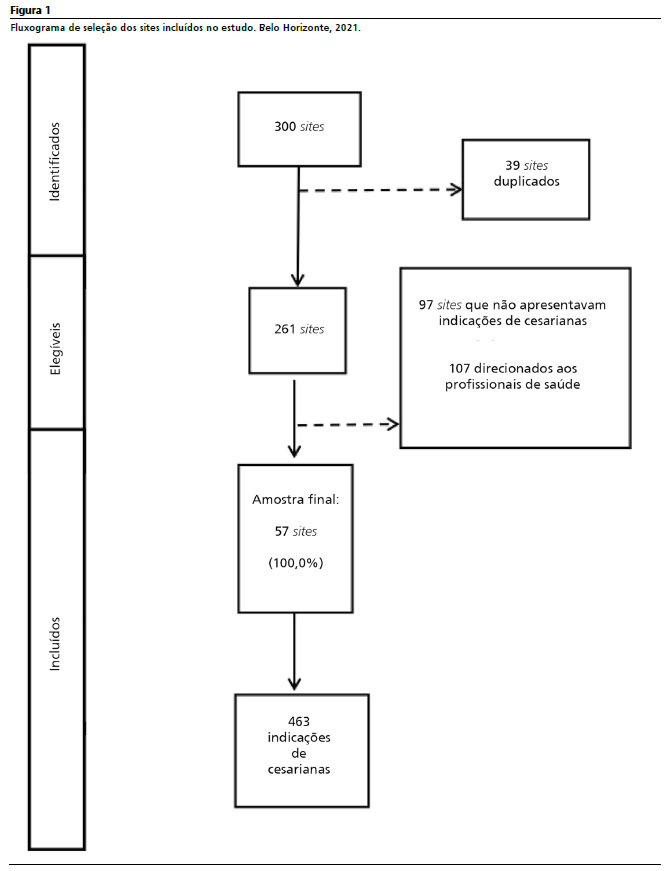 Figura 1

Fluxograma de seleção dos sites incluídos no estudo. Belo Horizonte, 2021.

Identificados

Elegíveis

Incluídos

300 sites

39 sites duplicados

261 sites

97 sites que não apresentavam indicações de cesarianas

107 direcionados aos profissionais de saúde

Amostra final:

57 sites

(100,0%)

463 indicações de cesarianas